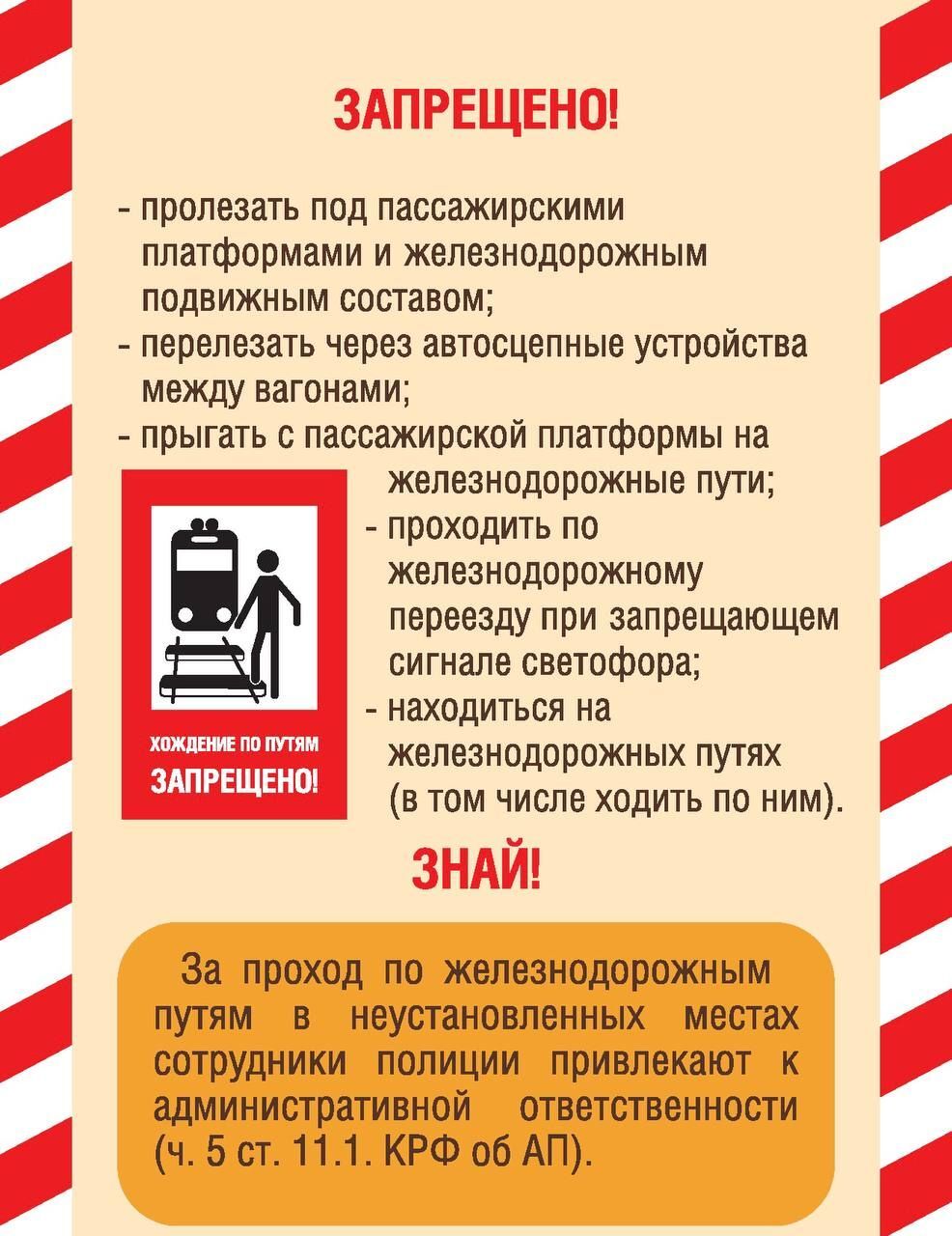 ЗАПРЕЩЕНО!

- пролезать под пассажирскими платформами и железнодорожным подвижным составом;
- перелезать через автосцепные устройства между вагонами;
- прыгать с пассажирской платформы на железнодорожные пути;
- проходить по железнодорожному переезду при запрещающем сигнале светофора;
- находиться на железнодорожных путях (в том числе ходить по ним).

ХОЖДЕНИЕ ПО ПУТЯМ
ЗАПРЕЩЕНО!

ЗНАЙ!

За проход по железнодорожным путям в неустановленных местах сотрудники полиции привлекают к административной ответственности (ч. 5 ст. 11.1. КРФ об АП).